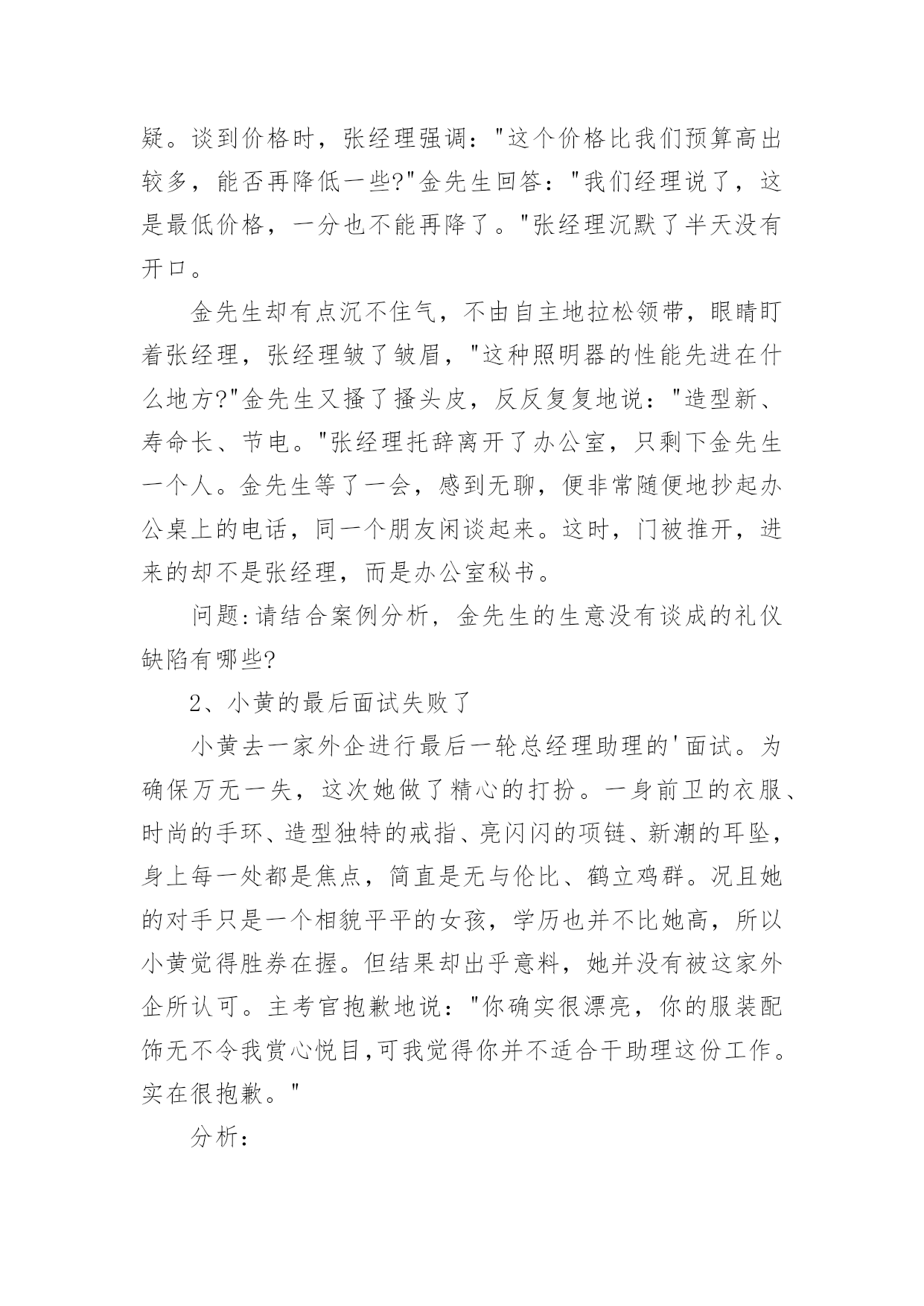 疑。谈到价格时，张经理强调："这个价格比我们预算高出较多，能否再降低一些?"金先生回答："我们经理说了，这是最低价格，一分也不能再降了。"张经理沉默了半天没有开口。

金先生却有点沉不住气，不由自主地拉松领带，眼睛盯着张经理，张经理皱了皱眉，"这种照明器的性能先进在什么地方?"金先生又搔了搔头皮，反反复复地说："造型新、寿命长、节电。"张经理托辞离开了办公室，只剩下金先生一个人。金先生等了一会，感到无聊，便非常随便地抄起办公桌上的电话，同一个朋友闲谈起来。这时，门被推开，进来的却不是张经理，而是办公室秘书。

问题:请结合案例分析，金先生的生意没有谈成的礼仪缺陷有哪些?

2、小黄的最后面试失败了

小黄去一家外企进行最后一轮总经理助理的'面试。为确保万无一失，这次她做了精心的打扮。一身前卫的衣服、时尚的手环、造型独特的戒指、亮闪闪的项链、新潮的耳坠，身上每一处都是焦点，简直是无与伦比、鹤立鸡群。况且她的对手只是一个相貌平平的女孩，学历也并不比她高，所以小黄觉得胜券在握。但结果却出乎意料，她并没有被这家外企所认可。主考官抱歉地说："你确实很漂亮，你的服装配饰无不令我赏心悦目,可我觉得你并不适合干助理这份工作。实在很抱歉。"

分析：